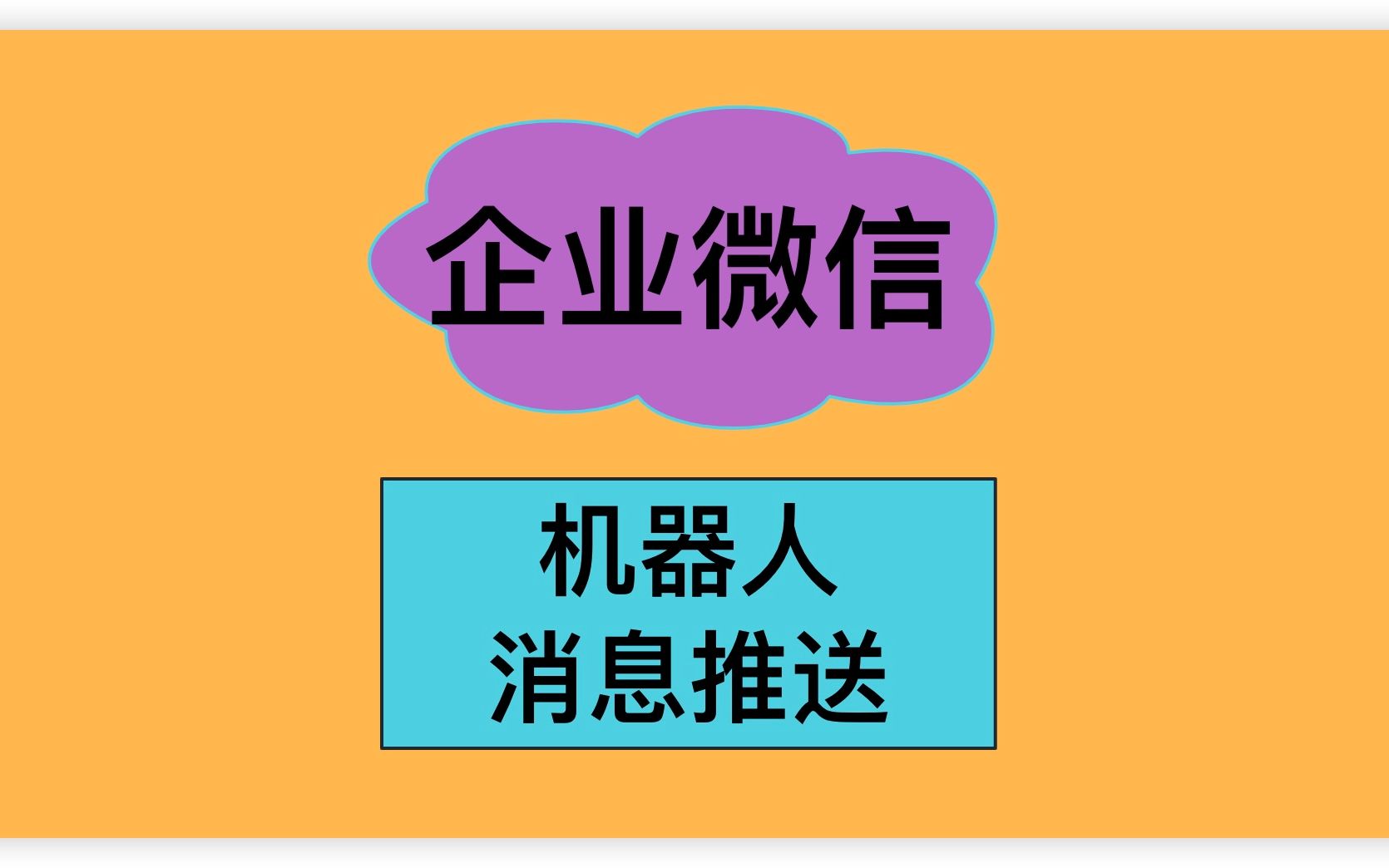 企业微信

机器人
消息推送